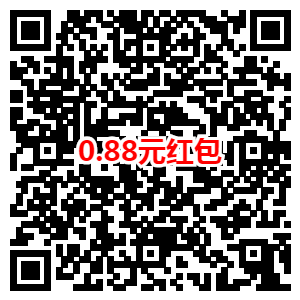 0.88元红包